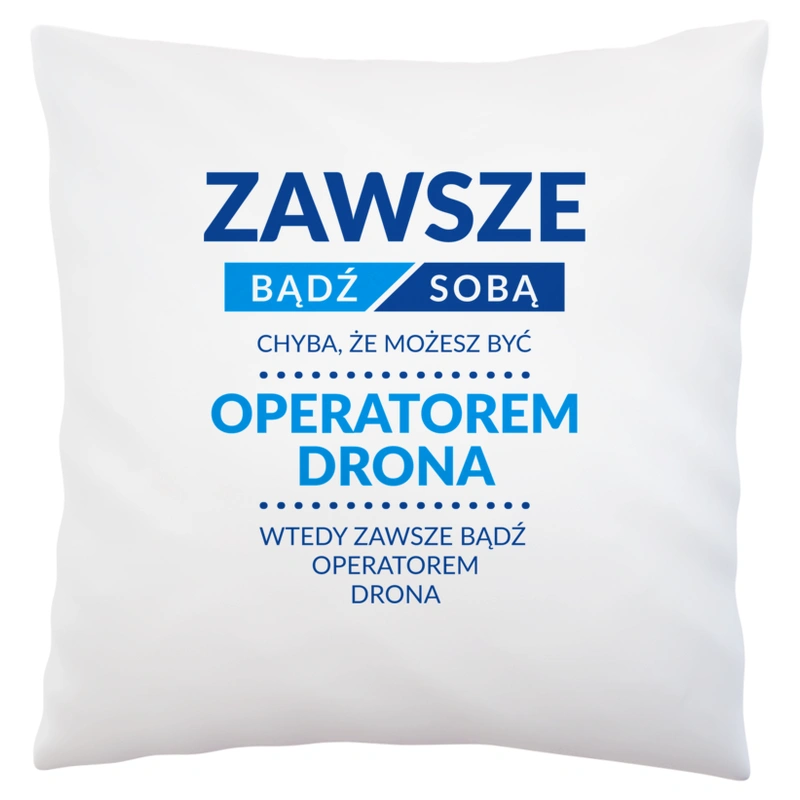 ZAWSZE

BĄDŹ SOBĄ

CHYBA, ŻE MOŻESZ BYĆ

OPERATOREM DRONA

WTEDY ZAWSZE BĄDŹ OPERATOREM DRONA